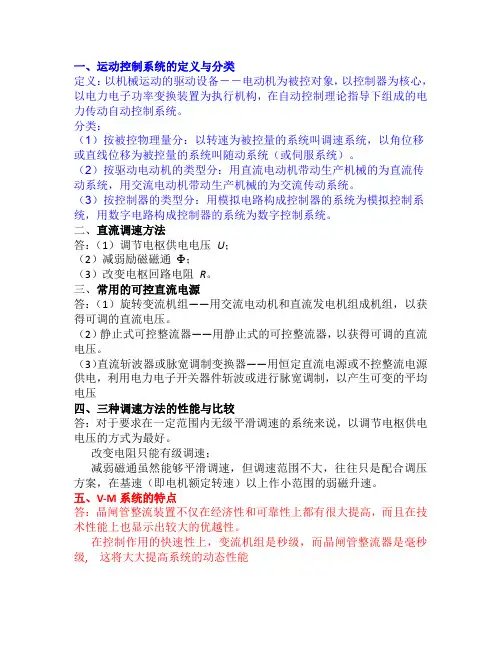 一、运动控制系统的定义与分类
定义：以机械运动的驱动设备——电动机为被控对象，以控制器为核心，以电力电子功率变换装置为执行机构，在自动控制理论指导下组成的电力传动自动控制系统。
分类：
（1）按被控物理量分：以转速为被控量的系统叫调速系统，以角位移或直线位移为被控量的系统叫随动系统（或伺服系统）。
（2）按驱动电动机的类型分：用直流电动机带动生产机械的为直流传动系统，用交流电动机带动生产机械的为交流传动系统。
（3）按控制器的类型分：用模拟电路构成控制器的系统为模拟控制系统，用数字电路构成控制器的系统为数字控制系统。
二、直流调速方法
答：（1）调节电枢供电电压 $U$；
（2）减弱励磁磁通 $\Phi$；
（3）改变电枢回路电阻 $R$。
三、常用的可控直流电源
答：（1）旋转变流机组——用交流电动机和直流发电机组成机组，以获得可调的直流电压。
（2）静止式可控整流器——用静止式的可控整流器，以获得可调的直流电压。
（3）直流斩波器或脉宽调制变换器——用恒定直流电源或不控整流电源供电，利用电力电子开关器件斩波或进行脉宽调制，以产生可变的平均电压
四、三种调速方法的性能与比较
答：对于要求在一定范围内无级平滑调速的系统来说，以调节电枢供电电压的方式为最好。
改变电阻只能有级调速；
减弱磁通虽然能够平滑调速，但调速范围不大，往往只是配合调压方案，在基速（即电机额定转速）以上作小范围的弱磁升速。
五、V-M 系统的特点
答：晶闸管整流装置不仅在经济性和可靠性上都有很大提高，而且在技术性能上也显示出较大的优越性。
在控制作用的快速性上，变流机组是秒级，而晶闸管整流器是毫秒级，这将大大提高系统的动态性能